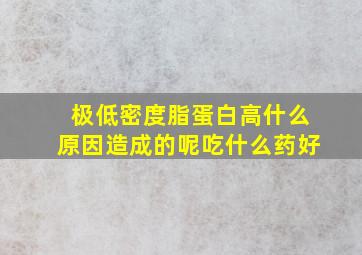 极低密度脂蛋白高什么原因造成的呢吃什么药好